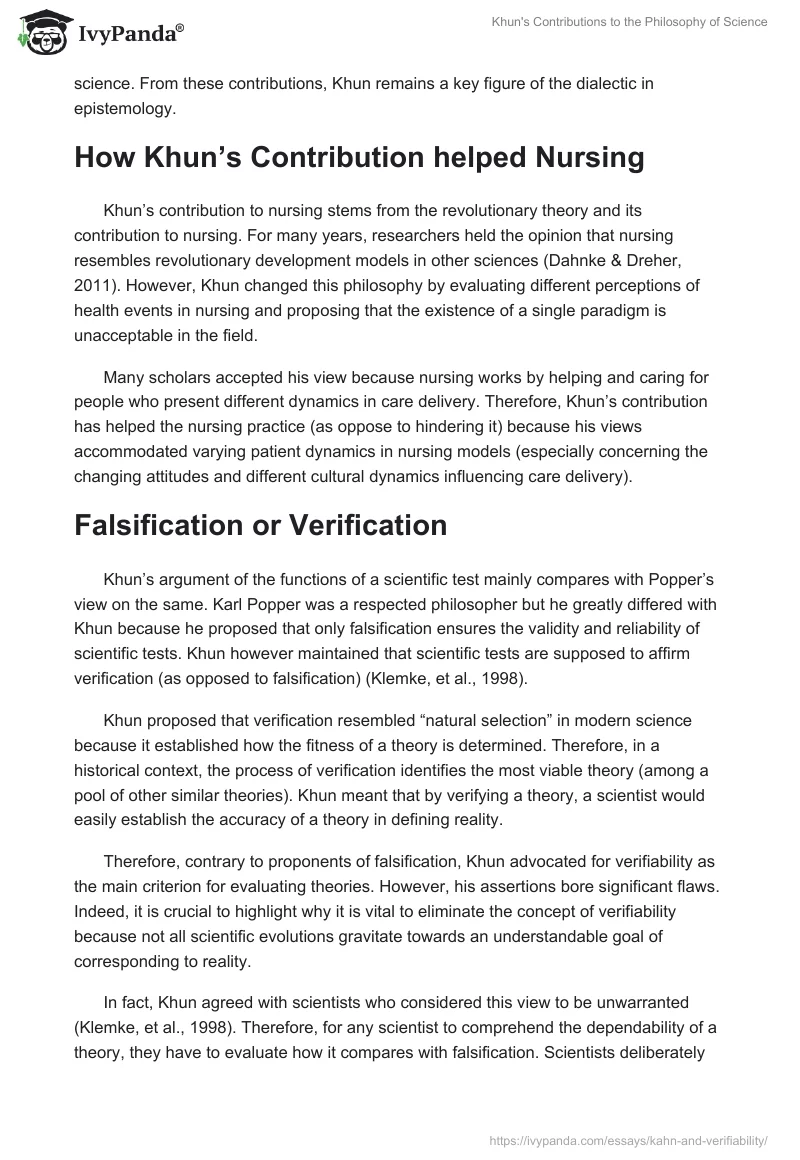 IvyPanda®

Khun's Contributions to the Philosophy of Science

science. From these contributions, Khun remains a key figure of the dialectic in epistemology.

How Khun's Contribution helped Nursing

Khun's contribution to nursing stems from the revolutionary theory and its contribution to nursing. For many years, researchers held the opinion that nursing resembles revolutionary development models in other sciences (Dahnke & Dreher, 2011). However, Khun changed this philosophy by evaluating different perceptions of health events in nursing and proposing that the existence of a single paradigm is unacceptable in the field.

Many scholars accepted his view because nursing works by helping and caring for people who present different dynamics in care delivery. Therefore, Khun's contribution has helped the nursing practice (as oppose to hindering it) because his views accommodated varying patient dynamics in nursing models (especially concerning the changing attitudes and different cultural dynamics influencing care delivery).

Falsification or Verification

Khun's argument of the functions of a scientific test mainly compares with Popper's view on the same. Karl Popper was a respected philosopher but he greatly differed with Khun because he proposed that only falsification ensures the validity and reliability of scientific tests. Khun however maintained that scientific tests are supposed to affirm verification (as opposed to falsification) (Klemke, et al., 1998).

Khun proposed that verification resembled "natural selection" in modern science because it established how the fitness of a theory is determined. Therefore, in a historical context, the process of verification identifies the most viable theory (among a pool of other similar theories). Khun meant that by verifying a theory, a scientist would easily establish the accuracy of a theory in defining reality.

Therefore, contrary to proponents of falsification, Khun advocated for verifiability as the main criterion for evaluating theories. However, his assertions bore significant flaws. Indeed, it is crucial to highlight why it is vital to eliminate the concept of verifiability because not all scientific evolutions gravitate towards an understandable goal of corresponding to reality.

In fact, Khun agreed with scientists who considered this view to be unwarranted (Klemke, et al., 1998). Therefore, for any scientist to comprehend the dependability of a theory, they have to evaluate how it compares with falsification. Scientists deliberately

https://ivypanda.com/essays/kahn-and-verifiability/